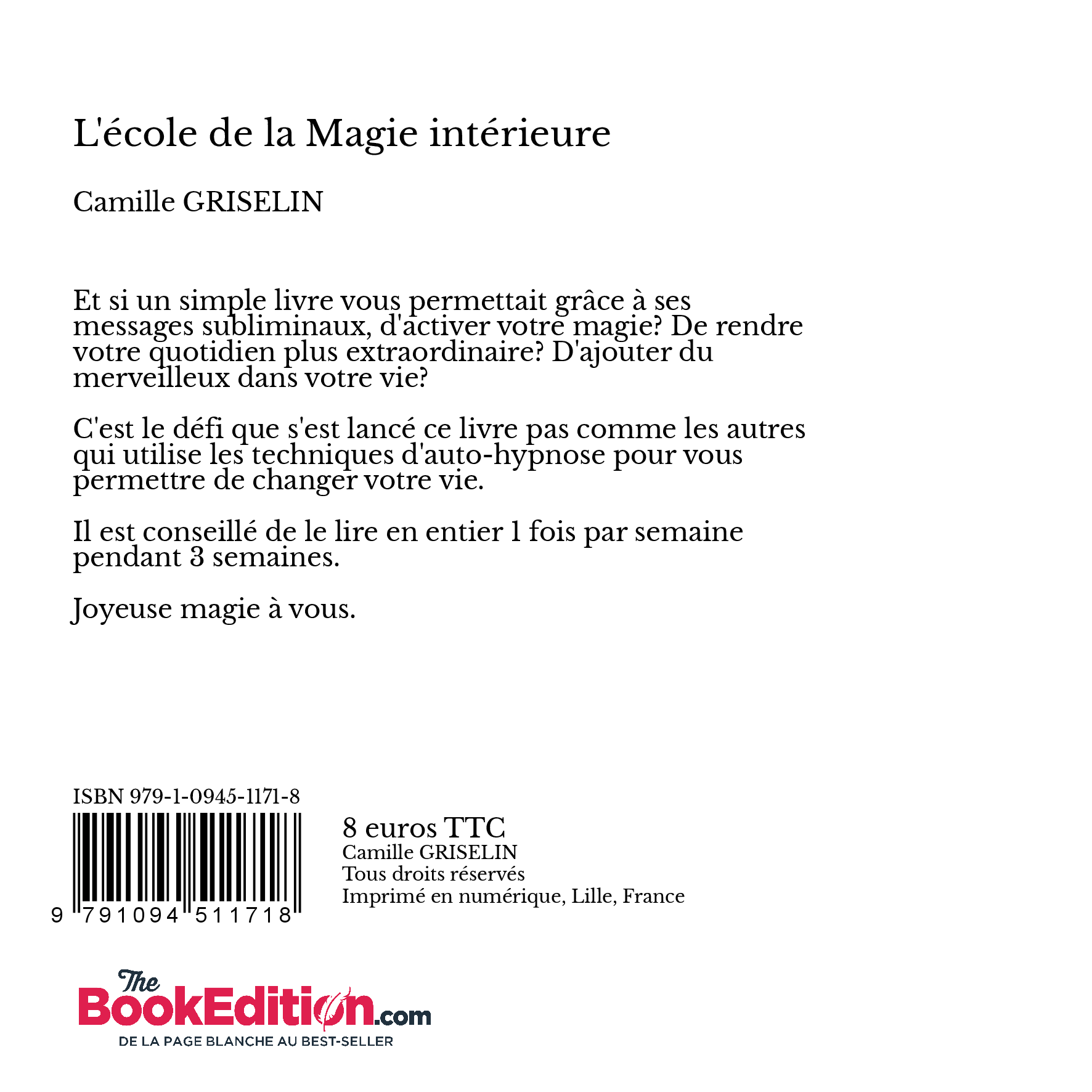 L'école de la Magie intérieure

Camille GRISELIN

Et si un simple livre vous permettait grâce à ses messages subliminaux, d'activer votre magie? De rendre votre quotidien plus extraordinaire? D'ajouter du merveilleux dans votre vie?

C'est le défi que s'est lancé ce livre pas comme les autres qui utilise les techniques d'auto-hypnose pour vous permettre de changer votre vie.

Il est conseillé de le lire en entier 1 fois par semaine pendant 3 semaines.

Joyeuse magie à vous.

ISBN 979-1-0945-1171-8

9 791094 511718

8 euros TTC
Camille GRISELIN
Tous droits réservés
Imprimé en numérique, Lille, France

The BookEdition.com
DE LA PAGE BLANCHE AU BEST-SELLER